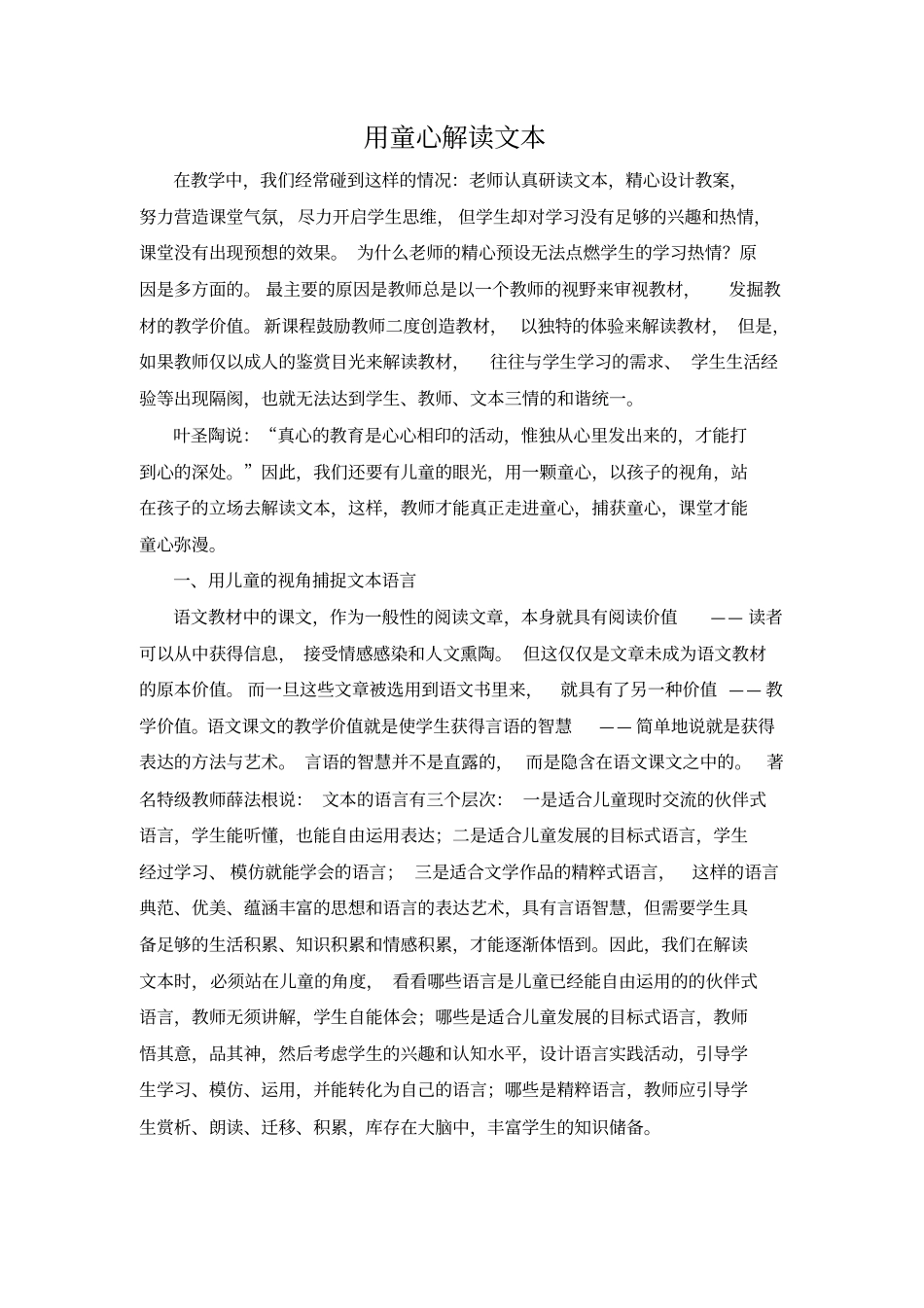 用童心解读文本

在教学中，我们经常碰到这样的情况：老师认真研读文本，精心设计教案，努力营造课堂气氛，尽力开启学生思维，但学生却对学习没有足够的兴趣和热情，课堂没有出现预想的效果。为什么老师的精心预设无法点燃学生的学习热情？原因是多方面的。最主要的原因是教师总是以一个教师的视野来审视教材，发掘教材的教学价值。新课程鼓励教师二度创造教材，以独特的体验来解读教材，但是，如果教师仅以成人的鉴赏目光来解读教材，往往与学生学习的需求、学生生活经验等出现隔阂，也就无法达到学生、教师、文本三情的和谐统一。

叶圣陶说：“真心的教育是心心相印的活动，惟独从心里发出来的，才能打到心的深处。”因此，我们还要有儿童的眼光，用一颗童心，以孩子的视角，站在孩子的立场去解读文本，这样，教师才能真正走进童心，捕获童心，课堂才能童心弥漫。

一、用儿童的视角捕捉文本语言

语文教材中的课文，作为一般性的阅读文章，本身就具有阅读价值——读者可以从中获得信息，接受情感感染和人文熏陶。但这仅仅是文章未成为语文教材的原本价值。而一旦这些文章被选用到语文书里来，就具有了另一种价值——教学价值。语文课文的教学价值就是使学生获得言语的智慧——简单地说就是获得表达的方法与艺术。言语的智慧并不是直露的，而是隐含在语文课文之中的。著名特级教师薛法根说：文本的语言有三个层次：一是适合儿童现时交流的伙伴式语言，学生能听懂，也能自由运用表达；二是适合儿童发展的目标式语言，学生经过学习、模仿就能学会的语言；三是适合文学作品的精粹式语言，这样的语言典范、优美、蕴涵丰富的思想和语言的表达艺术，具有言语智慧，但需要学生具备足够的生活积累、知识积累和情感积累，才能逐渐体悟到。因此，我们在解读文本时，必须站在儿童的角度，看看哪些语言是儿童已经能自由运用的的伙伴式语言，教师无须讲解，学生自能体会；哪些是适合儿童发展的目标式语言，教师悟其意，品其神，然后考虑学生的兴趣和认知水平，设计语言实践活动，引导学生学习、模仿、运用，并能转化为自己的语言；哪些是精粹语言，教师应引导学生赏析、朗读、迁移、积累，库存在大脑中，丰富学生的知识储备。